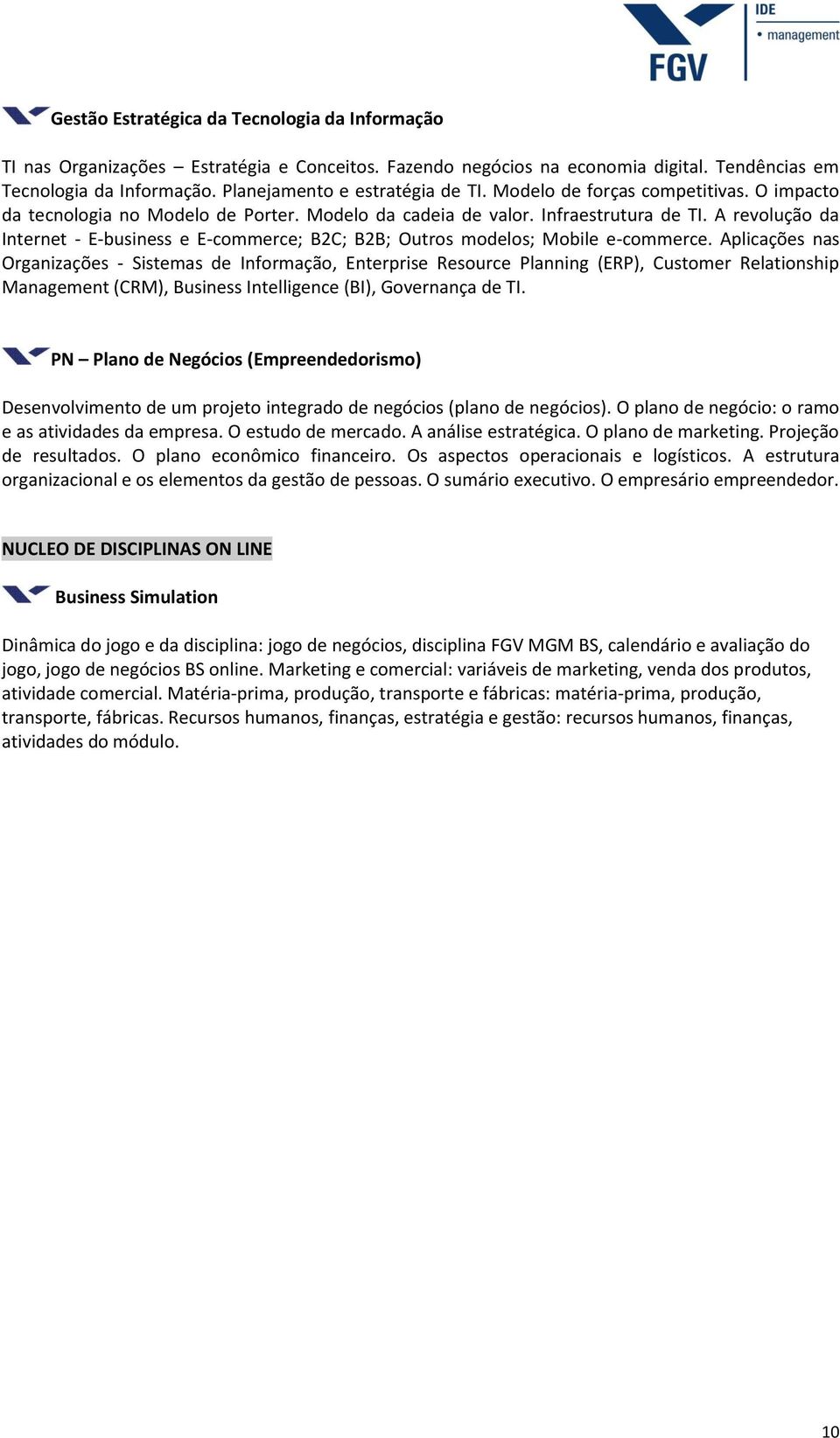 FGV IDE • management

Gestão Estratégica da Tecnologia da Informação

TI nas Organizações – Estratégia e Conceitos. Fazendo negócios na economia digital. Tendências em Tecnologia da Informação. Planejamento e estratégia de TI. Modelo de forças competitivas. O impacto da tecnologia no Modelo de Porter. Modelo da cadeia de valor. Infraestrutura de TI. A revolução da Internet - E-business e E-commerce; B2C; B2B; Outros modelos; Mobile e-commerce. Aplicações nas Organizações - Sistemas de Informação, Enterprise Resource Planning (ERP), Customer Relationship Management (CRM), Business Intelligence (BI), Governança de TI.

PN – Plano de Negócios (Empreendedorismo)

Desenvolvimento de um projeto integrado de negócios (plano de negócios). O plano de negócio: o ramo e as atividades da empresa. O estudo de mercado. A análise estratégica. O plano de marketing. Projeção de resultados. O plano econômico financeiro. Os aspectos operacionais e logísticos. A estrutura organizacional e os elementos da gestão de pessoas. O sumário executivo. O empresário empreendedor.

NUCLEO DE DISCIPLINAS ON LINE

Business Simulation

Dinâmica do jogo e da disciplina: jogo de negócios, disciplina FGV MGM BS, calendário e avaliação do jogo, jogo de negócios BS online. Marketing e comercial: variáveis de marketing, venda dos produtos, atividade comercial. Matéria-prima, produção, transporte e fábricas: matéria-prima, produção, transporte, fábricas. Recursos humanos, finanças, estratégia e gestão: recursos humanos, finanças, atividades do módulo.

10